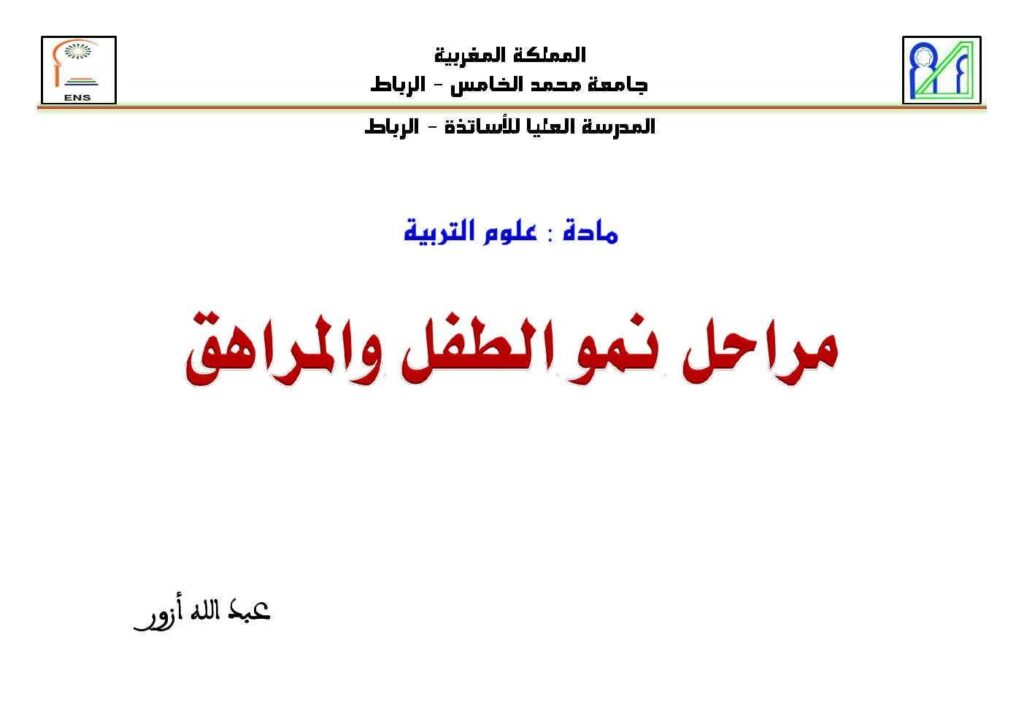 ENS

المملكة المغربية
جامعة محمد الخامس - الرباط
المدرسة العليا للأساتذة - الرباط

مادة : علوم التربية

مراحل نمو الطفل والمراهق

عبد الله أزور